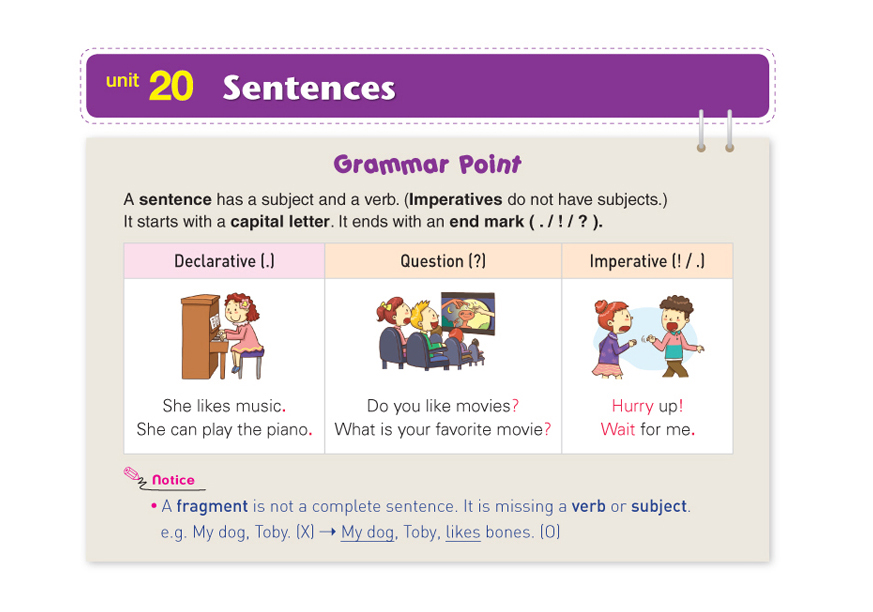 unit 20 Sentences

Grammar Point

A sentence has a subject and a verb. (Imperatives do not have subjects.) It starts with a capital letter. It ends with an end mark ( . / ! / ? ).

| Declarative (.) | Question (?) | Imperative (! / .) |
|---|---|---|
| She likes music. She can play the piano. | Do you like movies? What is your favorite movie? | Hurry up! Wait for me. |

Notice

• A fragment is not a complete sentence. It is missing a verb or subject. e.g. My dog, Toby. (X) → My dog, Toby, likes bones. (O)